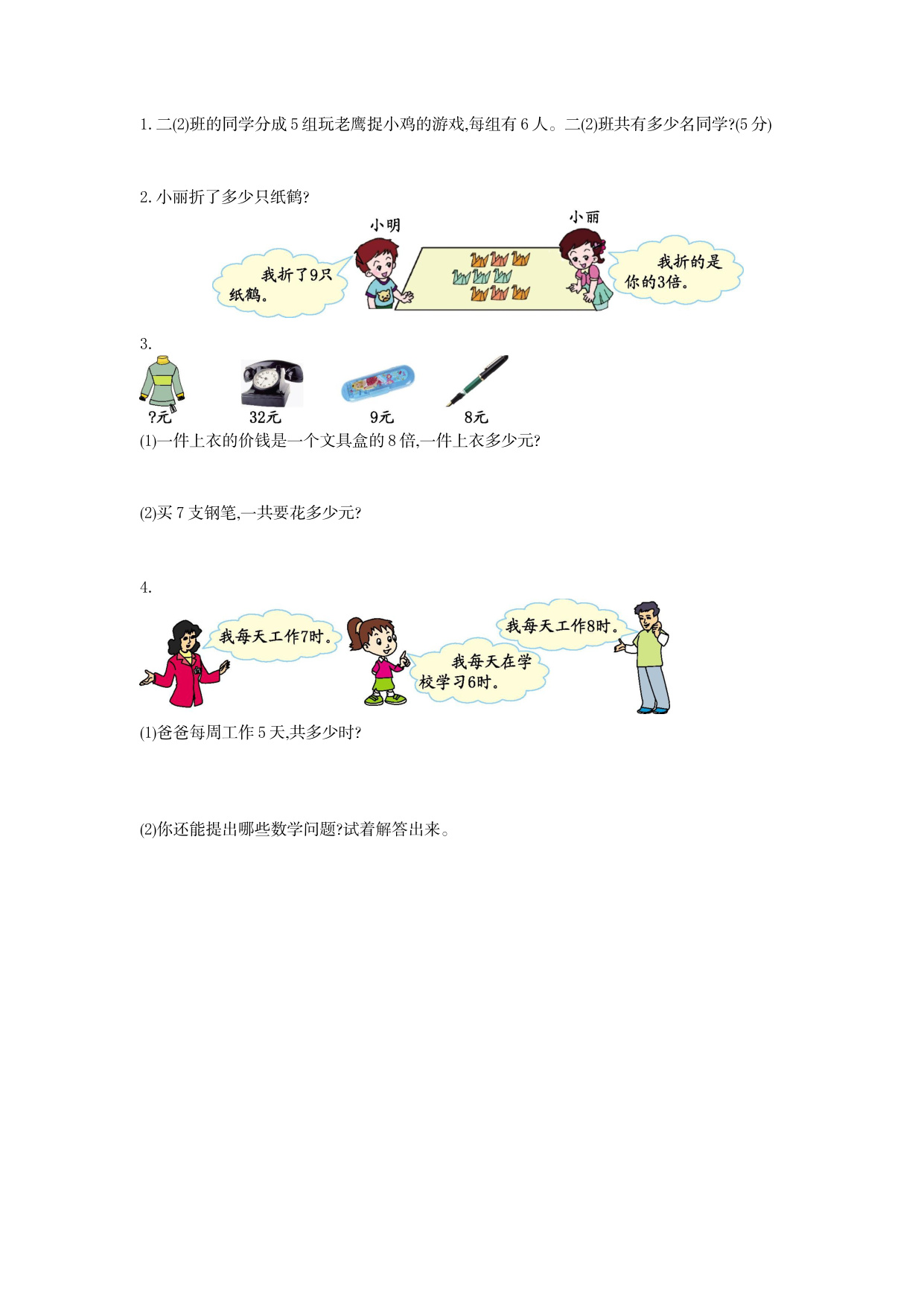 1.二(2)班的同学分成5组玩老鹰捉小鸡的游戏,每组有6人。二(2)班共有多少名同学?(5分)

2.小丽折了多少只纸鹤?

小明

我折了9只纸鹤。

小丽

我折的是你的3倍。

3.

?元

32元

9元

8元

(1)一件上衣的价钱是一个文具盒的8倍,一件上衣多少元?

(2)买7支钢笔,一共要花多少元?

4.

我每天工作7时。

我每天在学校学习6时。

我每天工作8时。

(1)爸爸每周工作5天,共多少时?

(2)你还能提出哪些数学问题?试着解答出来。